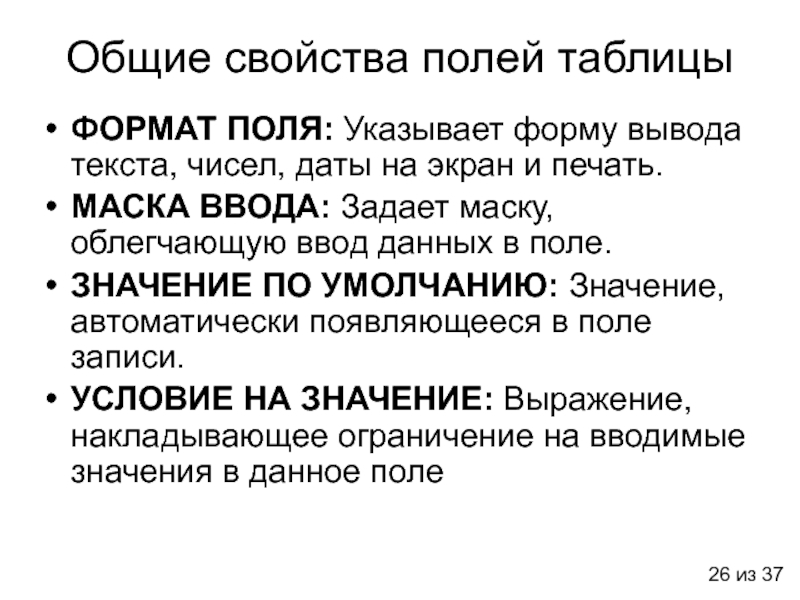 Общие свойства полей таблицы

• ФОРМАТ ПОЛЯ: Указывает форму вывода текста, чисел, даты на экран и печать.
• МАСКА ВВОДА: Задает маску, облегчающую ввод данных в поле.
• ЗНАЧЕНИЕ ПО УМОЛЧАНИЮ: Значение, автоматически появляющееся в поле записи.
• УСЛОВИЕ НА ЗНАЧЕНИЕ: Выражение, накладывающее ограничение на вводимые значения в данное поле

26 из 37